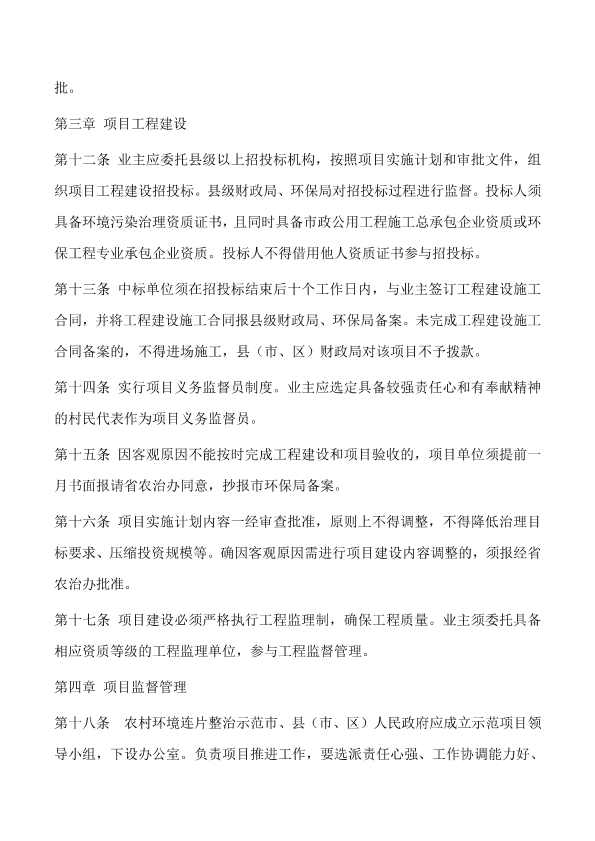 批。

第三章 项目工程建设

第十二条 业主应委托县级以上招投标机构，按照项目实施计划和审批文件，组织项目工程建设招投标。县级财政局、环保局对招投标过程进行监督。投标人须具备环境污染治理资质证书，且同时具备市政公用工程施工总承包企业资质或环保工程专业承包企业资质。投标人不得借用他人资质证书参与招投标。

第十三条 中标单位须在招投标结束后十个工作日内，与业主签订工程建设施工合同，并将工程建设施工合同报县级财政局、环保局备案。未完成工程建设施工合同备案的，不得进场施工，县（市、区）财政局对该项目不予拨款。

第十四条 实行项目义务监督员制度。业主应选定具备较强责任心和有奉献精神的村民代表作为项目义务监督员。

第十五条 因客观原因不能按时完成工程建设和项目验收的，项目单位须提前一月书面报请省农治办同意，抄报市环保局备案。

第十六条 项目实施计划内容一经审查批准，原则上不得调整，不得降低治理目标要求、压缩投资规模等。确因客观原因需进行项目建设内容调整的，须报经省农治办批准。

第十七条 项目建设必须严格执行工程监理制，确保工程质量。业主须委托具备相应资质等级的工程监理单位，参与工程监督管理。

第四章 项目监督管理

第十八条 农村环境连片整治示范市、县（市、区）人民政府应成立示范项目领导小组，下设办公室。负责项目推进工作，要选派责任心强、工作协调能力好、